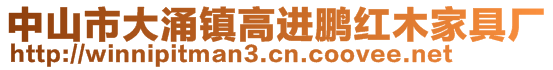 中山市大涌镇高进鹏红木家具厂
http://winnipitman3.cn.coovee.net